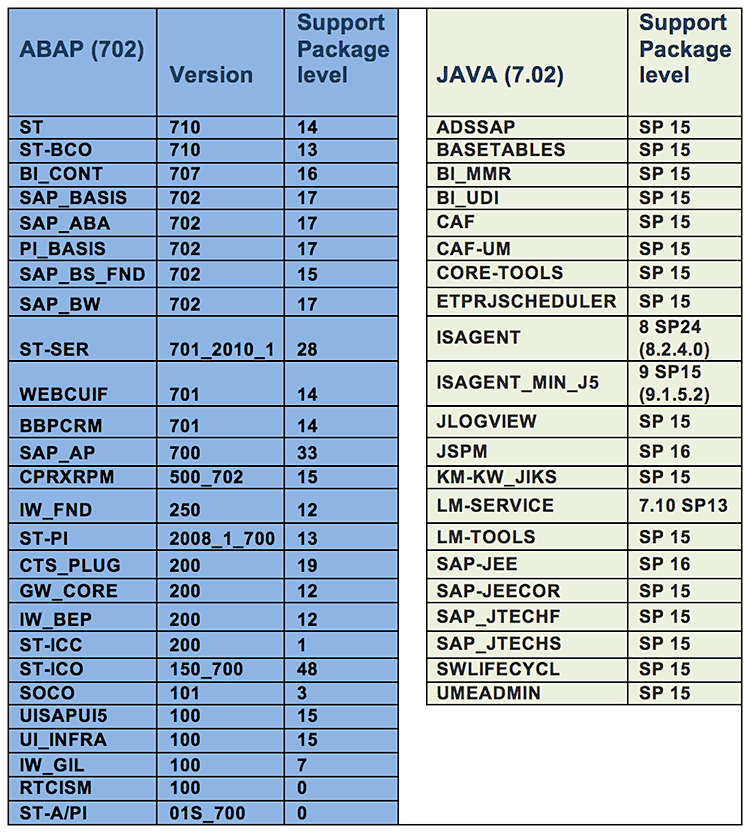 | ABAP (702) | Version | Support Package level |
|---|---|---|
| ST | 710 | 14 |
| ST-BCO | 710 | 13 |
| BI_CONT | 707 | 16 |
| SAP_BASIS | 702 | 17 |
| SAP_ABA | 702 | 17 |
| PI_BASIS | 702 | 17 |
| SAP_BS_FND | 702 | 15 |
| SAP_BW | 702 | 17 |
| ST-SER | 701_2010_1 | 28 |
| WEBCUIF | 701 | 14 |
| BBPCRM | 701 | 14 |
| SAP_AP | 700 | 33 |
| CPRXRPM | 500_702 | 15 |
| IW_FND | 250 | 12 |
| ST-PI | 2008_1_700 | 13 |
| CTS_PLUG | 200 | 19 |
| GW_CORE | 200 | 12 |
| IW_BEP | 200 | 12 |
| ST-ICC | 200 | 1 |
| ST-ICO | 150_700 | 48 |
| SOCO | 101 | 3 |
| UISAPUI5 | 100 | 15 |
| UI_INFRA | 100 | 15 |
| IW_GIL | 100 | 7 |
| RTCISM | 100 | 0 |
| ST-A/PI | 01S_700 | 0 |

| JAVA (7.02) | Support Package level |
|---|---|
| ADSSAP | SP 15 |
| BASETABLES | SP 15 |
| BI_MMR | SP 15 |
| BI_UDI | SP 15 |
| CAF | SP 15 |
| CAF-UM | SP 15 |
| CORE-TOOLS | SP 15 |
| ETPRJSCHEDULER | SP 15 |
| ISAGENT | 8 SP24 (8.2.4.0) |
| ISAGENT_MIN_J5 | 9 SP15 (9.1.5.2) |
| JLOGVIEW | SP 15 |
| JSPM | SP 16 |
| KM-KW_JIKS | SP 15 |
| LM-SERVICE | 7.10 SP13 |
| LM-TOOLS | SP 15 |
| SAP-JEE | SP 16 |
| SAP-JEECOR | SP 15 |
| SAP_JTECHF | SP 15 |
| SAP_JTECHS | SP 15 |
| SWLIFECYCL | SP 15 |
| UMEADMIN | SP 15 |